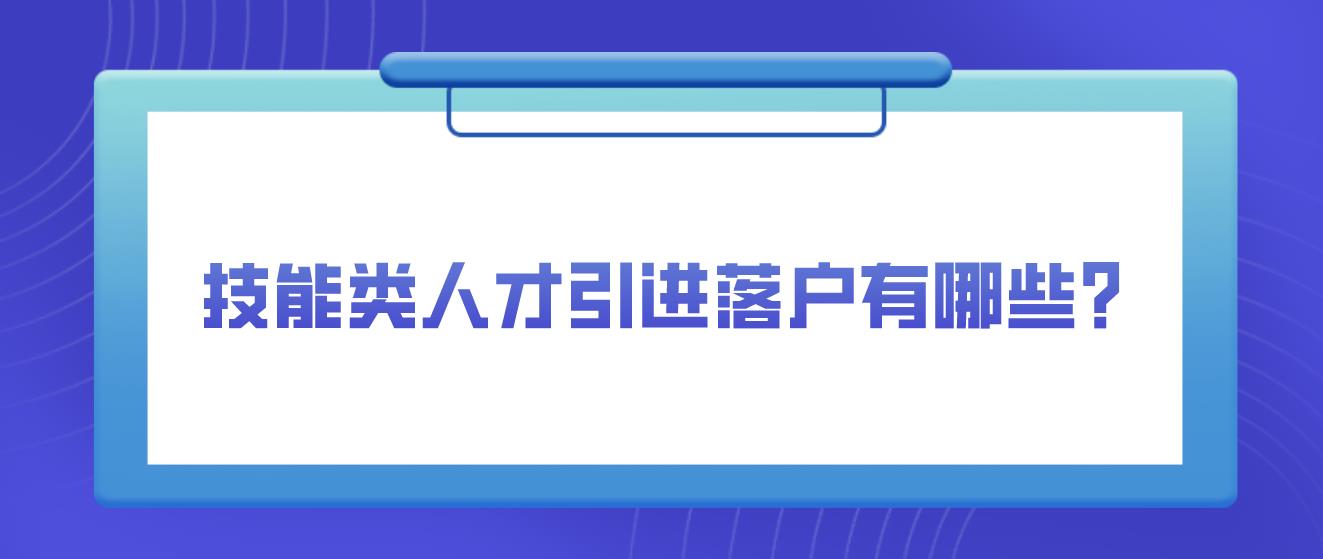 技能类人才引进落户有哪些?